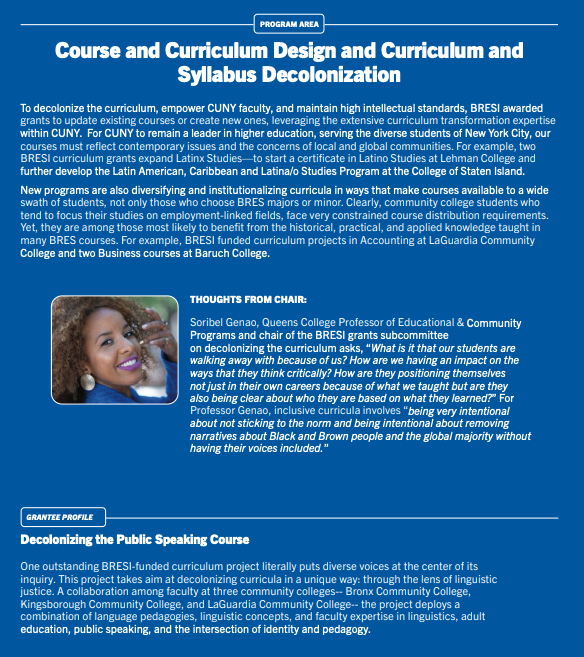 PROGRAM AREA

Course and Curriculum Design and Curriculum and Syllabus Decolonization

To decolonize the curriculum, empower CUNY faculty, and maintain high intellectual standards, BRESI awarded grants to update existing courses or create new ones, leveraging the extensive curriculum transformation expertise within CUNY. For CUNY to remain a leader in higher education, serving the diverse students of New York City, our courses must reflect contemporary issues and the concerns of local and global communities. For example, two BRESI curriculum grants expand Latinx Studies—to start a certificate in Latino Studies at Lehman College and further develop the Latin American, Caribbean and Latina/o Studies Program at the College of Staten Island.

New programs are also diversifying and institutionalizing curricula in ways that make courses available to a wide swath of students, not only those who choose BRES majors or minor. Clearly, community college students who tend to focus their studies on employment-linked fields, face very constrained course distribution requirements. Yet, they are among those most likely to benefit from the historical, practical, and applied knowledge taught in many BRES courses. For example, BRESI funded curriculum projects in Accounting at LaGuardia Community College and two Business courses at Baruch College.

THOUGHTS FROM CHAIR:

Soribel Genao, Queens College Professor of Educational & Community Programs and chair of the BRESI grants subcommittee on decolonizing the curriculum asks, "What is it that our students are walking away with because of us? How are we having an impact on the ways that they think critically? How are they positioning themselves not just in their own careers because of what we taught but are they also being clear about who they are based on what they learned?" For Professor Genao, inclusive curricula involves "being very intentional about not sticking to the norm and being intentional about removing narratives about Black and Brown people and the global majority without having their voices included."

GRANTEE PROFILE

Decolonizing the Public Speaking Course

One outstanding BRESI-funded curriculum project literally puts diverse voices at the center of its inquiry. This project takes aim at decolonizing curricula in a unique way: through the lens of linguistic justice. A collaboration among faculty at three community colleges-- Bronx Community College, Kingsborough Community College, and LaGuardia Community College-- the project deploys a combination of language pedagogies, linguistic concepts, and faculty expertise in linguistics, adult education, public speaking, and the intersection of identity and pedagogy.